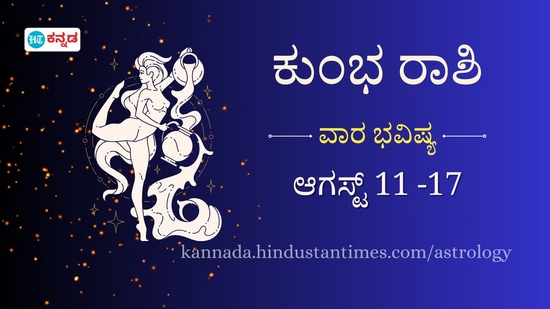 HT ಕನ್ನಡ

ಕುಂಭ ರಾಶಿ

ವಾರ ಭವಿಷ್ಯ

ಆಗಸ್ಟ್ 11 -17

kannada.hindustantimes.com/astrology